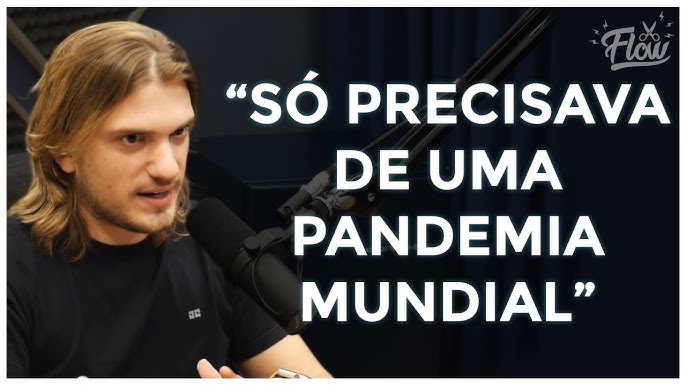 Flow

“SÓ PRECISAVA DE UMA PANDEMIA MUNDIAL”